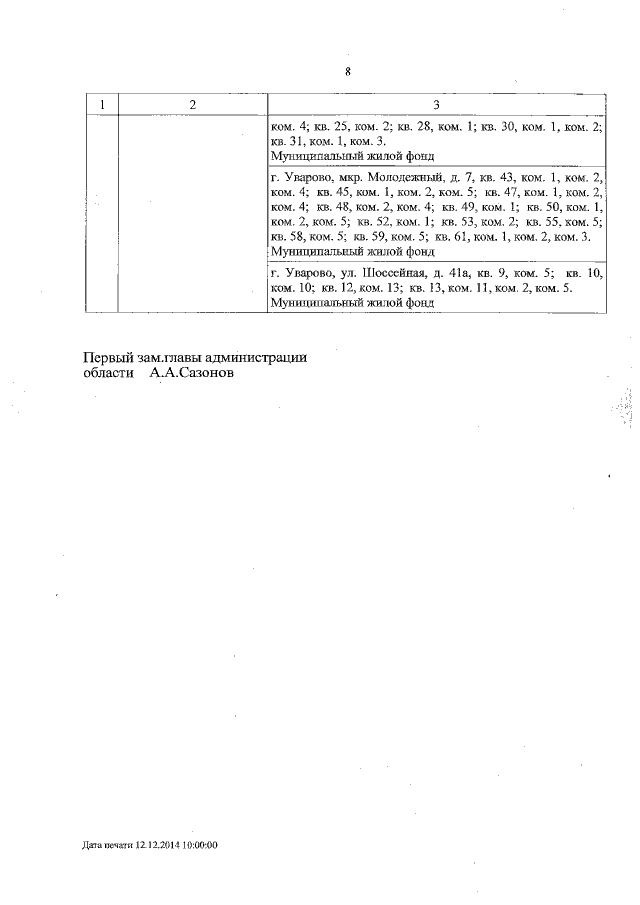 8

| 1 | 2 | 3 |
|---|---|---|
| | | ком. 4; кв. 25, ком. 2; кв. 28, ком. 1; кв. 30, ком. 1, ком. 2; кв. 31, ком. 1, ком. 3. Муниципальный жилой фонд |
| | | г. Уварово, мкр. Молодежный, д. 7, кв. 43, ком. 1, ком. 2, ком. 4; кв. 45, ком. 1, ком. 2, ком. 5; кв. 47, ком. 1, ком. 2, ком. 4; кв. 48, ком. 2, ком. 4; кв. 49, ком. 1; кв. 50, ком. 1, ком. 2, ком. 5; кв. 52, ком. 1; кв. 53, ком. 2; кв. 55, ком. 5; кв. 58, ком. 5; кв. 59, ком. 5; кв. 61, ком. 1, ком. 2, ком. 3. Муниципальный жилой фонд |
| | | г. Уварово, ул. Шоссейная, д. 41а, кв. 9, ком. 5; кв. 10, ком. 10; кв. 12, ком. 13; кв. 13, ком. 11, ком. 2, ком. 5. Муниципальный жилой фонд |

Первый зам.главы администрации
области А.А.Сазонов

Дата печати 12.12.2014 10:00:00